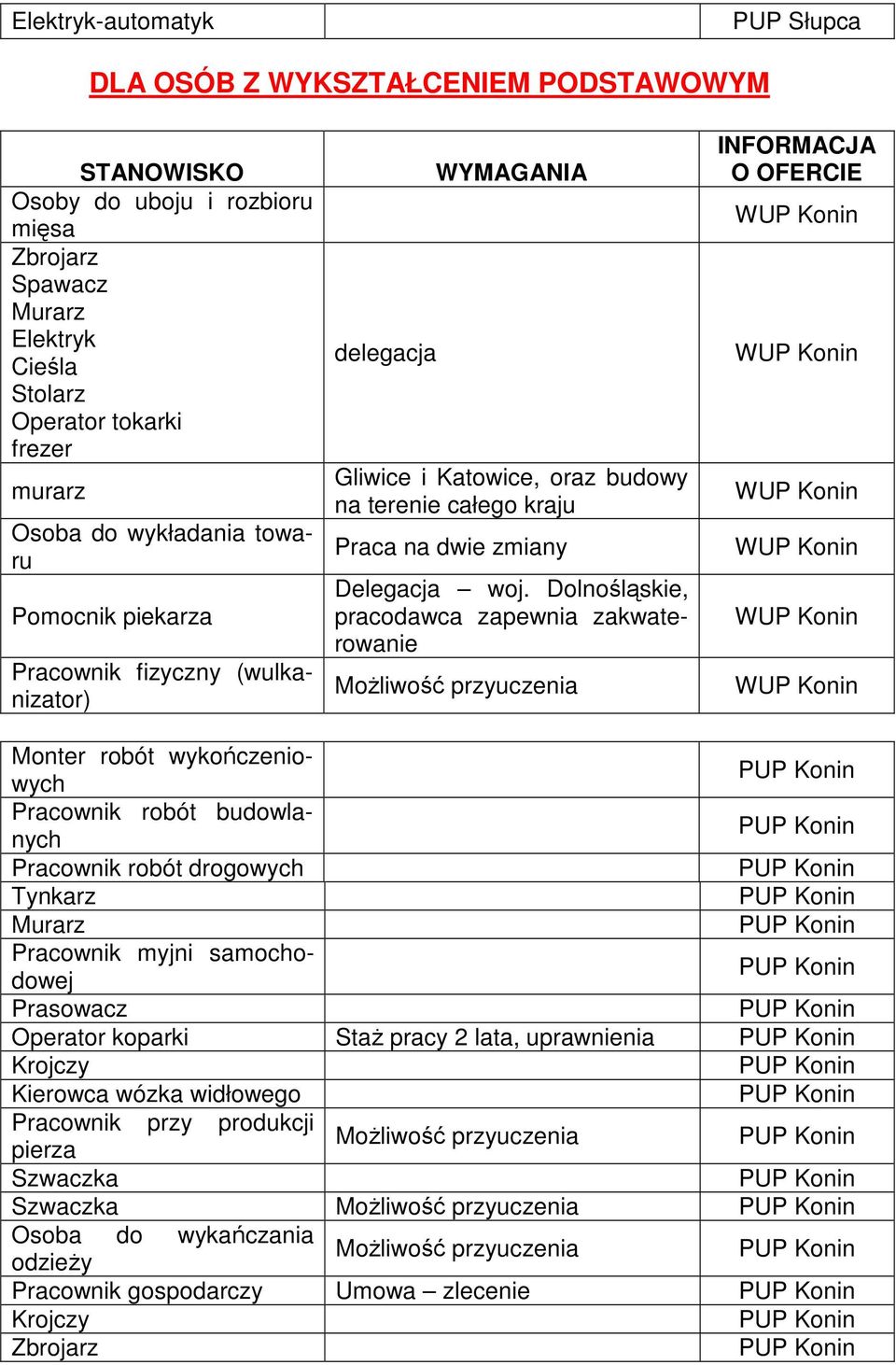 | Elektryk-automatyk | | PUP Słupca |
|---|---|---|

DLA OSÓB Z WYKSZTAŁCENIEM PODSTAWOWYM

| STANOWISKO | WYMAGANIA | INFORMACJA O OFERCIE |
|---|---|---|
| Osoby do uboju i rozbioru mięsa | | WUP Konin |
| Zbrojarz Spawacz Murarz Elektryk Cieśla Stolarz Operator tokarki frezer | delegacja | WUP Konin |
| murarz | Gliwice i Katowice, oraz budowy na terenie całego kraju | WUP Konin |
| Osoba do wykładania towaru | Praca na dwie zmiany | WUP Konin |
| Pomocnik piekarza | Delegacja – woj. Dolnośląskie, pracodawca zapewnia zakwaterowanie | WUP Konin |
| Pracownik fizyczny (wulkanizator) | Możliwość przyuczenia | WUP Konin |

| | | |
|---|---|---|
| Monter robót wykończeniowych | | PUP Konin |
| Pracownik robót budowlanych | | PUP Konin |
| Pracownik robót drogowych | | PUP Konin |
| Tynkarz | | PUP Konin |
| Murarz | | PUP Konin |
| Pracownik myjni samochodowej | | PUP Konin |
| Prasowacz | | PUP Konin |
| Operator koparki | Staż pracy 2 lata, uprawnienia | PUP Konin |
| Krojczy | | PUP Konin |
| Kierowca wózka widłowego | | PUP Konin |
| Pracownik przy produkcji pierza | Możliwość przyuczenia | PUP Konin |
| Szwaczka | | PUP Konin |
| Szwaczka | Możliwość przyuczenia | PUP Konin |
| Osoba do wykańczania odzieży | Możliwość przyuczenia | PUP Konin |
| Pracownik gospodarczy | Umowa – zlecenie | PUP Konin |
| Krojczy | | PUP Konin |
| Zbrojarz | | PUP Konin |